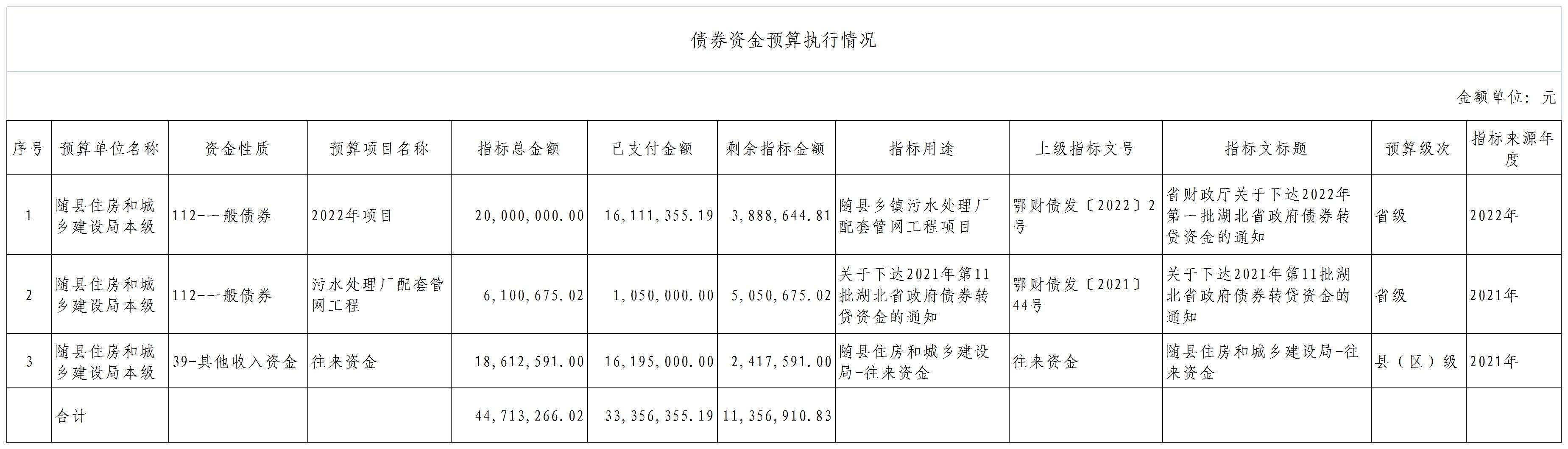 债券资金预算执行情况

金额单位：元

| 序号 | 预算单位名称 | 资金性质 | 预算项目名称 | 指标总金额 | 已支付金额 | 剩余指标金额 | 指标用途 | 上级指标文号 | 指标文标题 | 预算级次 | 指标来源年度 |
|---|---|---|---|---|---|---|---|---|---|---|---|
| 1 | 随县住房和城乡建设局本级 | 112-一般债券 | 2022年项目 | 20,000,000.00 | 16,111,355.19 | 3,888,644.81 | 随县乡镇污水处理厂配套管网工程项目 | 鄂财债发〔2022〕2号 | 省财政厅关于下达2022年第一批湖北省政府债券转贷资金的通知 | 省级 | 2022年 |
| 2 | 随县住房和城乡建设局本级 | 112-一般债券 | 污水处理厂配套管网工程 | 6,100,675.02 | 1,050,000.00 | 5,050,675.02 | 关于下达2021年第11批湖北省政府债券转贷资金的通知 | 鄂财债发〔2021〕44号 | 关于下达2021年第11批湖北省政府债券转贷资金的通知 | 省级 | 2021年 |
| 3 | 随县住房和城乡建设局本级 | 39-其他收入资金 | 往来资金 | 18,612,591.00 | 16,195,000.00 | 2,417,591.00 | 随县住房和城乡建设局-往来资金 | 往来资金 | 随县住房和城乡建设局-往来资金 | 县（区）级 | 2021年 |
|  | 合计 |  |  | 44,713,266.02 | 33,356,355.19 | 11,356,910.83 |  |  |  |  |  |